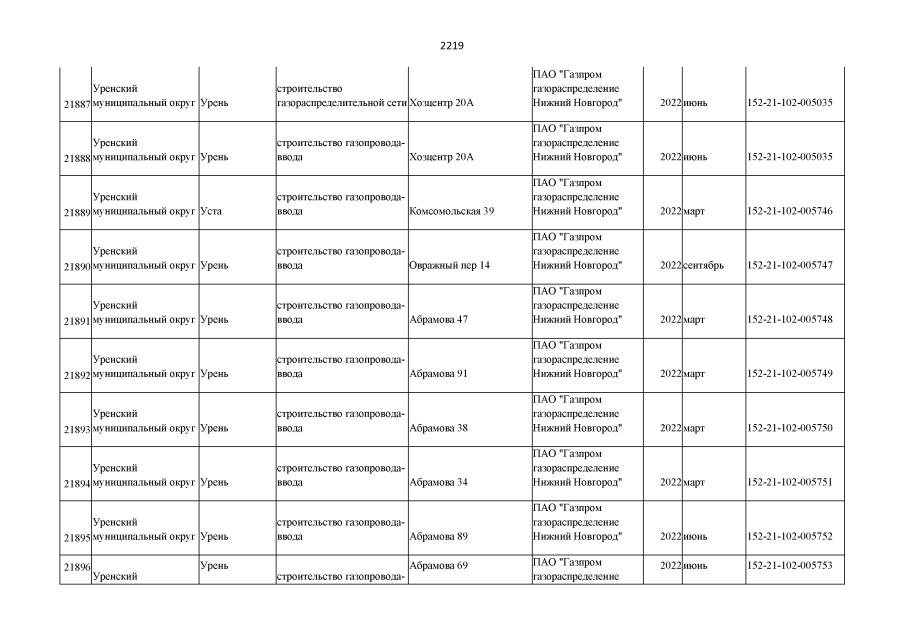 2219

| 21887 | Уренский муниципальный округ | Урень | строительство газораспределительной сети | Хозцентр 20А | ПАО "Газпром газораспределение Нижний Новгород" | 2022 | июнь | 152-21-102-005035 |
|---|---|---|---|---|---|---|---|---|
| 21888 | Уренский муниципальный округ | Урень | строительство газопровода-ввода | Хозцентр 20А | ПАО "Газпром газораспределение Нижний Новгород" | 2022 | июнь | 152-21-102-005035 |
| 21889 | Уренский муниципальный округ | Уста | строительство газопровода-ввода | Комсомольская 39 | ПАО "Газпром газораспределение Нижний Новгород" | 2022 | март | 152-21-102-005746 |
| 21890 | Уренский муниципальный округ | Урень | строительство газопровода-ввода | Овражный пер 14 | ПАО "Газпром газораспределение Нижний Новгород" | 2022 | сентябрь | 152-21-102-005747 |
| 21891 | Уренский муниципальный округ | Урень | строительство газопровода-ввода | Абрамова 47 | ПАО "Газпром газораспределение Нижний Новгород" | 2022 | март | 152-21-102-005748 |
| 21892 | Уренский муниципальный округ | Урень | строительство газопровода-ввода | Абрамова 91 | ПАО "Газпром газораспределение Нижний Новгород" | 2022 | март | 152-21-102-005749 |
| 21893 | Уренский муниципальный округ | Урень | строительство газопровода-ввода | Абрамова 38 | ПАО "Газпром газораспределение Нижний Новгород" | 2022 | март | 152-21-102-005750 |
| 21894 | Уренский муниципальный округ | Урень | строительство газопровода-ввода | Абрамова 34 | ПАО "Газпром газораспределение Нижний Новгород" | 2022 | март | 152-21-102-005751 |
| 21895 | Уренский муниципальный округ | Урень | строительство газопровода-ввода | Абрамова 89 | ПАО "Газпром газораспределение Нижний Новгород" | 2022 | июнь | 152-21-102-005752 |
| 21896 | Уренский | Урень | строительство газопровода- | Абрамова 69 | ПАО "Газпром газораспределение | 2022 | июнь | 152-21-102-005753 |